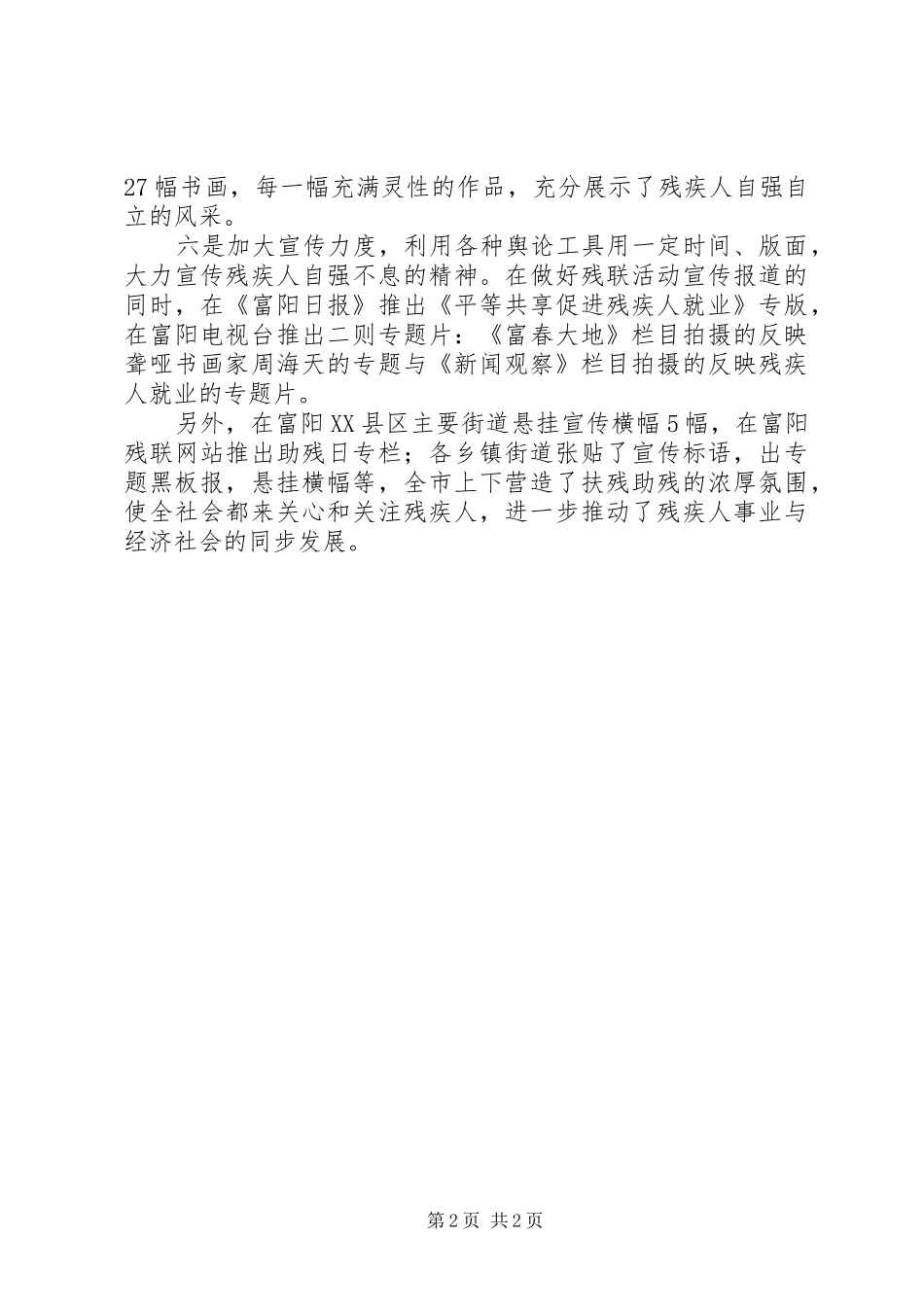 27幅书画，每一幅充满灵性的作品，充分展示了残疾人自强自立的风采。

六是加大宣传力度，利用各种舆论工具用一定时间、版面，大力宣传残疾人自强不息的精神。在做好残联活动宣传报道的同时，在《富阳日报》推出《平等共享促进残疾人就业》专版，在富阳电视台推出二则专题片：《富春大地》栏目拍摄的反映聋哑书画家周海天的专题与《新闻观察》栏目拍摄的反映残疾人就业的专题片。

另外，在富阳XX县区主要街道悬挂宣传横幅5幅，在富阳残联网站推出助残日专栏；各乡镇街道张贴了宣传标语，出专题黑板报，悬挂横幅等，全市上下营造了扶残助残的浓厚氛围，使全社会都来关心和关注残疾人，进一步推动了残疾人事业与经济社会的同步发展。

第2页 共2页